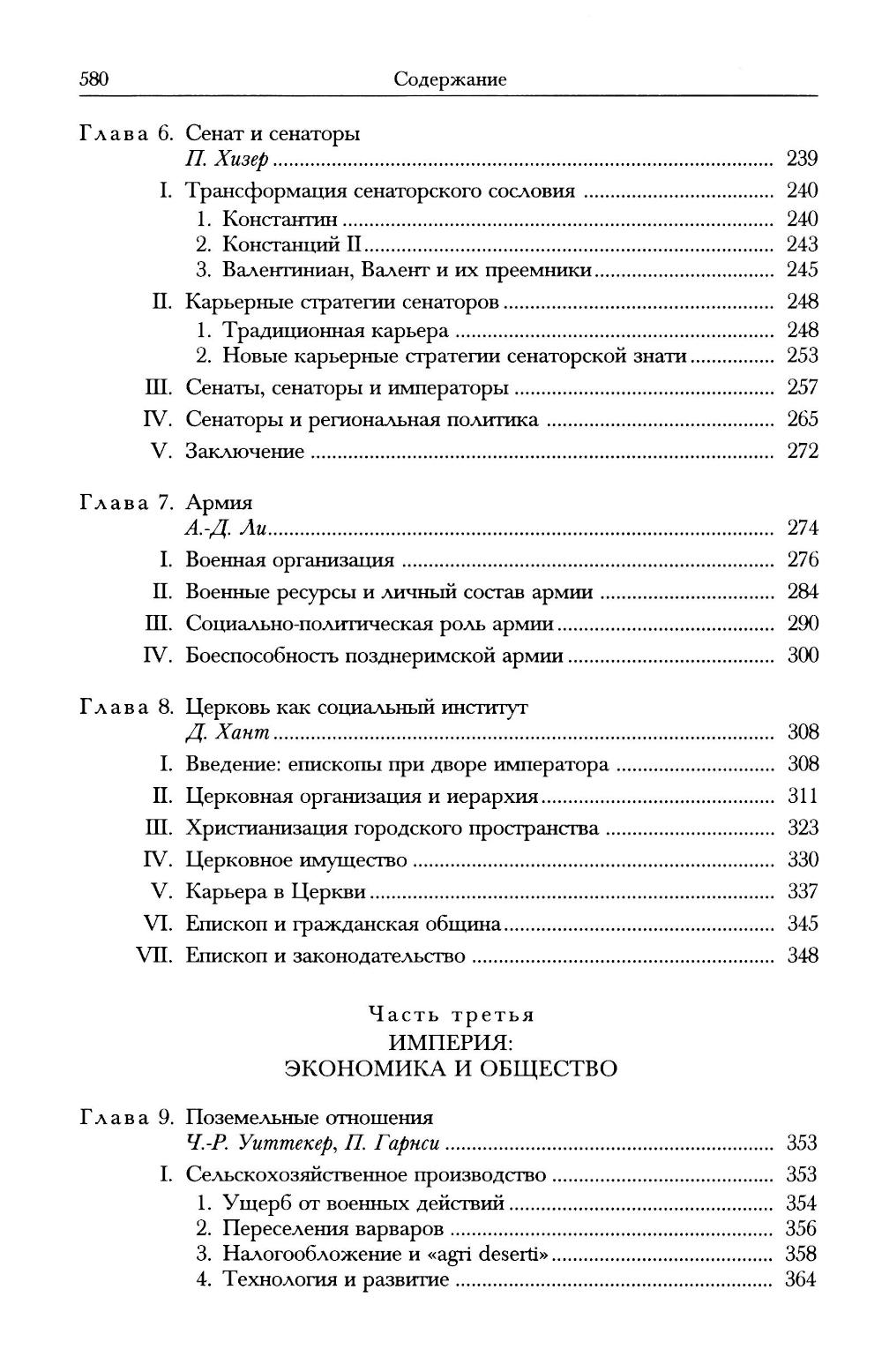 580 Содержание

Глава 6. Сенат и сенаторы
П. Хизер ........ 239
I. Трансформация сенаторского сословия ........ 240
1. Константин ........ 240
2. Констанций II ........ 243
3. Валентиниан, Валент и их преемники ........ 245
II. Карьерные стратегии сенаторов ........ 248
1. Традиционная карьера ........ 248
2. Новые карьерные стратегии сенаторской знати ........ 253
III. Сенаты, сенаторы и императоры ........ 257
IV. Сенаторы и региональная политика ........ 265
V. Заключение ........ 272

Глава 7. Армия
А.-Д. Ли ........ 274
I. Военная организация ........ 276
II. Военные ресурсы и личный состав армии ........ 284
III. Социально-политическая роль армии ........ 290
IV. Боеспособность позднеримской армии ........ 300

Глава 8. Церковь как социальный институт
Д. Хант ........ 308
I. Введение: епископы при дворе императора ........ 308
II. Церковная организация и иерархия ........ 311
III. Христианизация городского пространства ........ 323
IV. Церковное имущество ........ 330
V. Карьера в Церкви ........ 337
VI. Епископ и гражданская община ........ 345
VII. Епископ и законодательство ........ 348

Часть третья
ИМПЕРИЯ:
ЭКОНОМИКА И ОБЩЕСТВО

Глава 9. Поземельные отношения
Ч.-Р. Уиттекер, П. Гарнси ........ 353
I. Сельскохозяйственное производство ........ 353
1. Ущерб от военных действий ........ 354
2. Переселения варваров ........ 356
3. Налогообложение и «agri deserti» ........ 358
4. Технология и развитие ........ 364